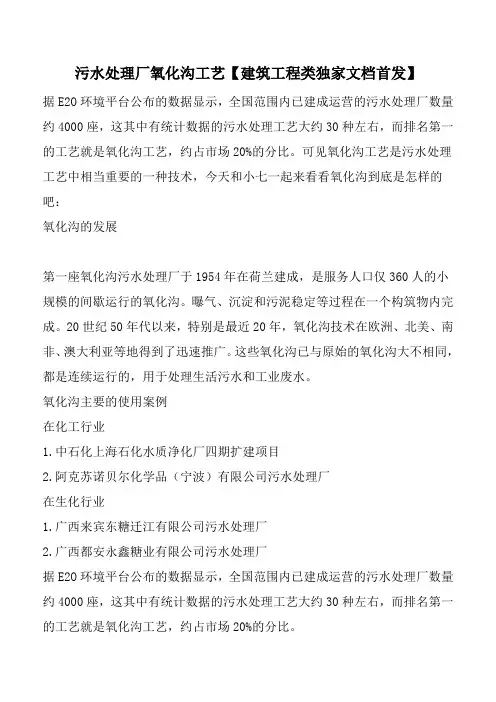 污水处理厂氧化沟工艺【建筑工程类独家文档首发】

据E20环境平台公布的数据显示，全国范围内已建成运营的污水处理厂数量约4000座，这其中有统计数据的污水处理工艺大约30种左右，而排名第一的工艺就是氧化沟工艺，约占市场20%的分比。可见氧化沟工艺是污水处理工艺中相当重要的一种技术，今天和小七一起来看看氧化沟到底是怎样的吧：

氧化沟的发展

第一座氧化沟污水处理厂于1954年在荷兰建成，是服务人口仅360人的小规模的间歇运行的氧化沟。曝气、沉淀和污泥稳定等过程在一个构筑物内完成。20世纪50年代以来，特别是最近20年，氧化沟技术在欧洲、北美、南非、澳大利亚等地得到了迅速推广。这些氧化沟已与原始的氧化沟大不相同，都是连续运行的，用于处理生活污水和工业废水。

氧化沟主要的使用案例

在化工行业

1.中石化上海石化水质净化厂四期扩建项目

2.阿克苏诺贝尔化学品（宁波）有限公司污水处理厂

在生化行业

1.广西来宾东糖迁江有限公司污水处理厂

2.广西都安永鑫糖业有限公司污水处理厂

据E20环境平台公布的数据显示，全国范围内已建成运营的污水处理厂数量约4000座，这其中有统计数据的污水处理工艺大约30种左右，而排名第一的工艺就是氧化沟工艺，约占市场20%的分比。